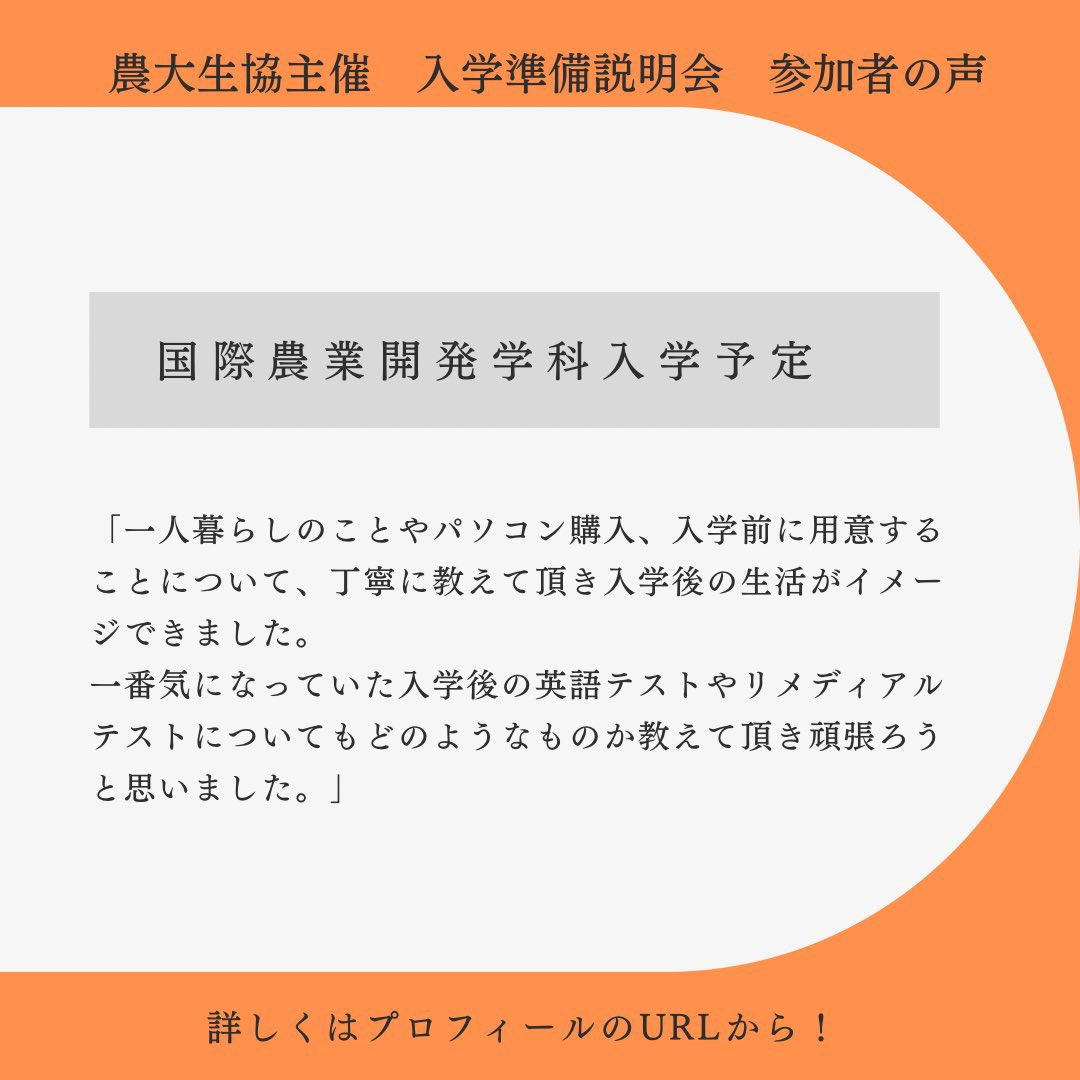 農大生協主催　入学準備説明会　参加者の声

国際農業開発学科入学予定

「一人暮らしのことやパソコン購入、入学前に用意することについて、丁寧に教えて頂き入学後の生活がイメージできました。
一番気になっていた入学後の英語テストやリメディアルテストについてもどのようなものか教えて頂き頑張ろうと思いました。」

詳しくはプロフィールのURLから！